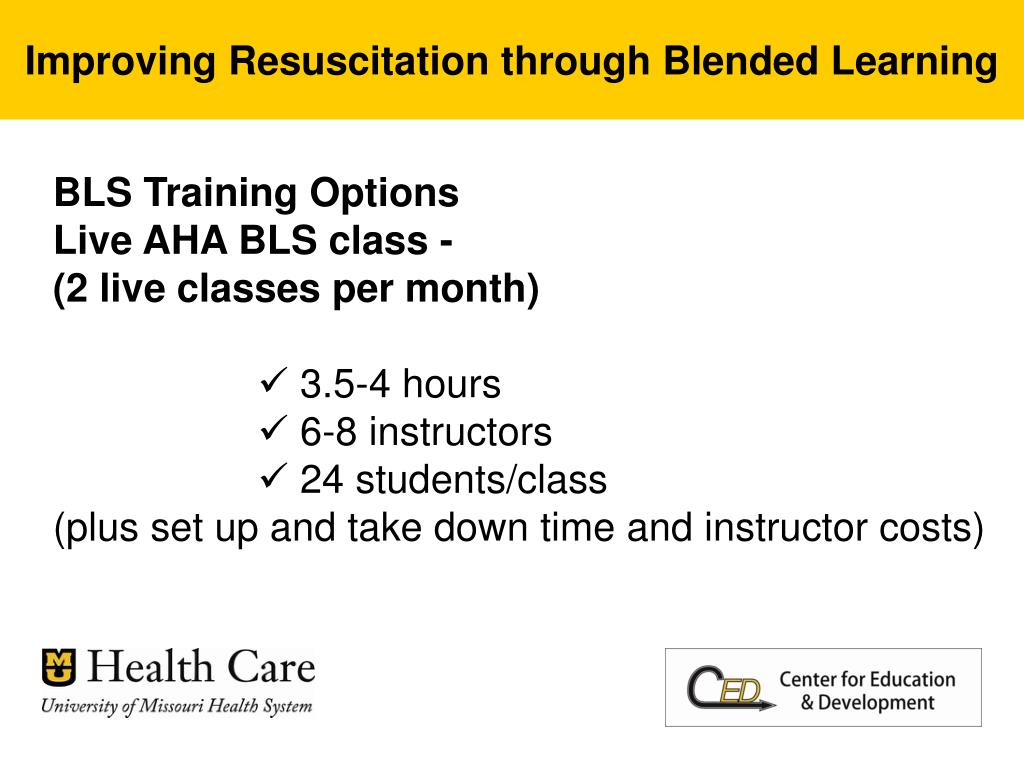 Improving Resuscitation through Blended Learning

BLS Training Options
Live AHA BLS class -
(2 live classes per month)

✓ 3.5-4 hours
✓ 6-8 instructors
✓ 24 students/class
(plus set up and take down time and instructor costs)

MU Health Care
University of Missouri Health System

CED Center for Education & Development